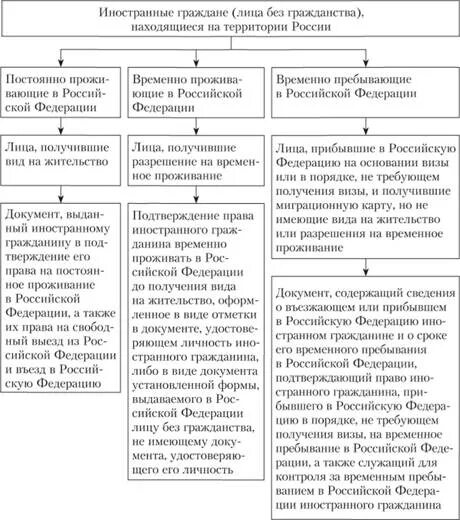 Иностранные граждане (лица без гражданства), находящиеся на территории России

Постоянно проживающие в Российской Федерации

Лица, получившие вид на жительство

Документ, выданный иностранному гражданину в подтверждение его права на постоянное проживание в Российской Федерации, а также их права на свободный выезд из Российской Федерации и въезд в Российскую Федерацию

Временно проживающие в Российской Федерации

Лица, получившие разрешение на временное проживание

Подтверждение права иностранного гражданина временно проживать в Российской Федерации до получения вида на жительство, оформленное в виде отметки в документе, удостоверяющем личность иностранного гражданина, либо в виде документа установленной формы, выдаваемого в Российской Федерации лицу без гражданства, не имеющему документа, удостоверяющего его личность

Временно пребывающие в Российской Федерации

Лица, прибывшие в Российскую Федерацию на основании визы или в порядке, не требующем получения визы, и получившие миграционную карту, но не имеющие вида на жительство или разрешения на временное проживание

Документ, содержащий сведения о въезжающем или прибывшем в Российскую Федерацию иностранном гражданине и о сроке его временного пребывания в Российской Федерации, подтверждающий право иностранного гражданина, прибывшего в Российскую Федерацию в порядке, не требующем получения визы, на временное пребывание в Российской Федерации, а также служащий для контроля за временным пребыванием в Российской Федерации иностранного гражданина